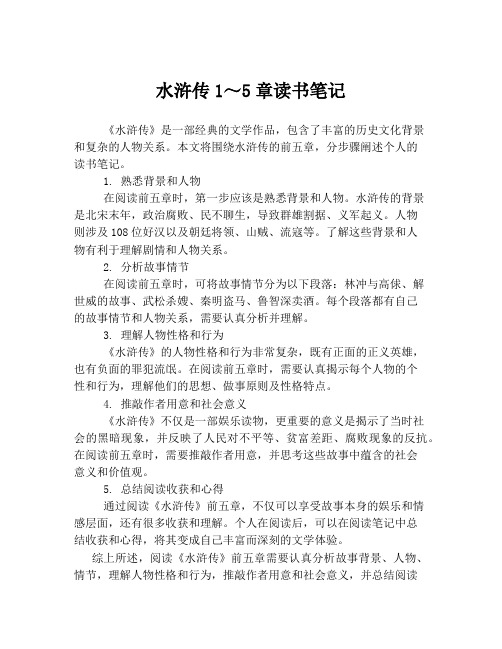 水浒传 1～5 章读书笔记

《水浒传》是一部经典的文学作品，包含了丰富的历史文化背景和复杂的人物关系。本文将围绕水浒传的前五章，分步骤阐述个人的读书笔记。

1. 熟悉背景和人物

在阅读前五章时，第一步应该是熟悉背景和人物。水浒传的背景是北宋末年，政治腐败、民不聊生，导致群雄割据、义军起义。人物则涉及 108 位好汉以及朝廷将领、山贼、流寇等。了解这些背景和人物有利于理解剧情和人物关系。

2. 分析故事情节

在阅读前五章时，可将故事情节分为以下段落：林冲与高俅、解世威的故事、武松杀嫂、秦明盗马、鲁智深卖酒。每个段落都有自己的故事情节和人物关系，需要认真分析并理解。

3. 理解人物性格和行为

《水浒传》的人物性格和行为非常复杂，既有正面的正义英雄，也有负面的罪犯流氓。在阅读前五章时，需要认真揭示每个人物的个性和行为，理解他们的思想、做事原则及性格特点。

4. 推敲作者用意和社会意义

《水浒传》不仅是一部娱乐读物，更重要的意义是揭示了当时社会的黑暗现象，并反映了人民对不平等、贫富差距、腐败现象的反抗。在阅读前五章时，需要推敲作者用意，并思考这些故事中蕴含的社会意义和价值观。

5. 总结阅读收获和心得

通过阅读《水浒传》前五章，不仅可以享受故事本身的娱乐和情感层面，还有很多收获和理解。个人在阅读后，可以在阅读笔记中总结收获和心得，将其变成自己丰富而深刻的文学体验。

综上所述，阅读《水浒传》前五章需要认真分析故事背景、人物、情节，理解人物性格和行为，推敲作者用意和社会意义，并总结阅读